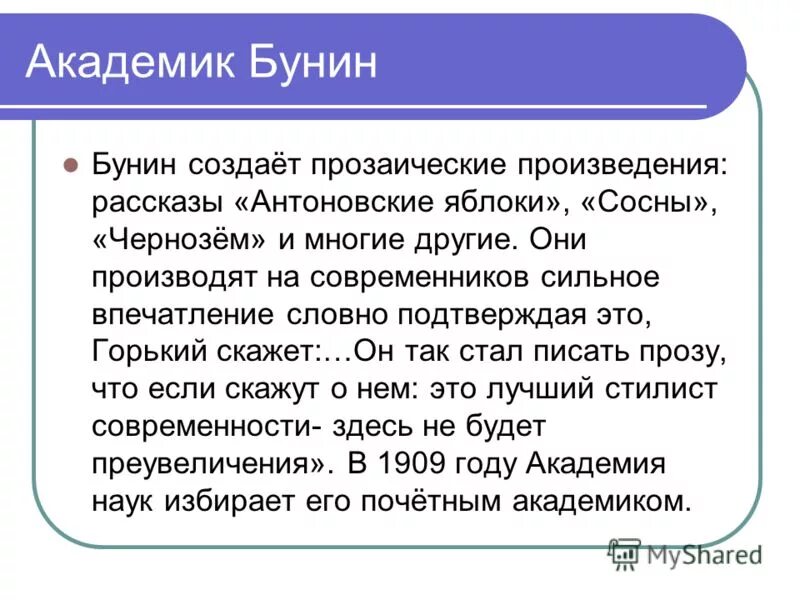 Академик Бунин

Бунин создаёт прозаические произведения: рассказы «Антоновские яблоки», «Сосны», «Чернозём» и многие другие. Они производят на современников сильное впечатление словно подтверждая это, Горький скажет:…Он так стал писать прозу, что если скажут о нем: это лучший стилист современности- здесь не будет преувеличения». В 1909 году Академия наук избирает его почётным академиком.

MyShared